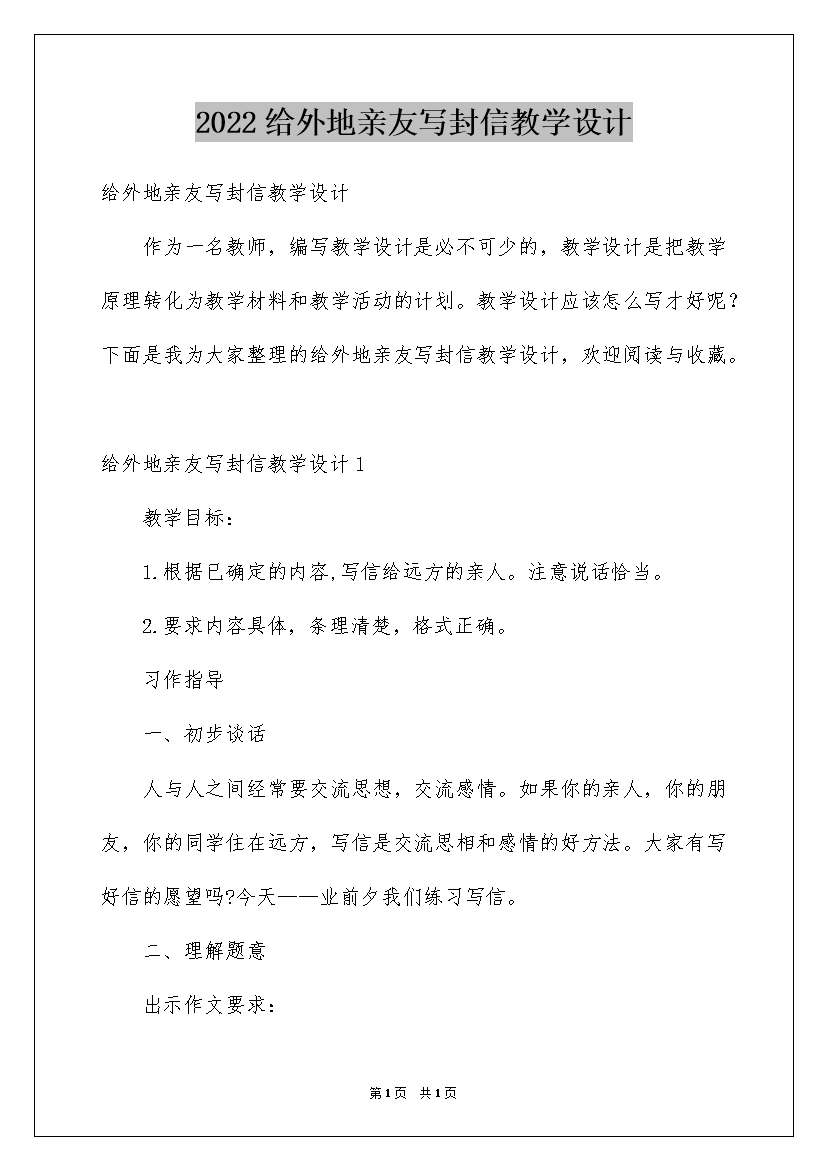 2022给外地亲友写封信教学设计

给外地亲友写封信教学设计

作为一名教师，编写教学设计是必不可少的，教学设计是把教学原理转化为教学材料和教学活动的计划。教学设计应该怎么写才好呢？下面是我为大家整理的给外地亲友写封信教学设计，欢迎阅读与收藏。

给外地亲友写封信教学设计1

教学目标：

1.根据已确定的内容,写信给远方的亲人。注意说话恰当。

2.要求内容具体，条理清楚，格式正确。

习作指导

一、初步谈话

人与人之间经常要交流思想，交流感情。如果你的亲人，你的朋友，你的同学住在远方，写信是交流思相和感情的好方法。大家有写好信的愿望吗?今天——业前夕我们练习写信。

二、理解题意

出示作文要求：

第1页 共1页